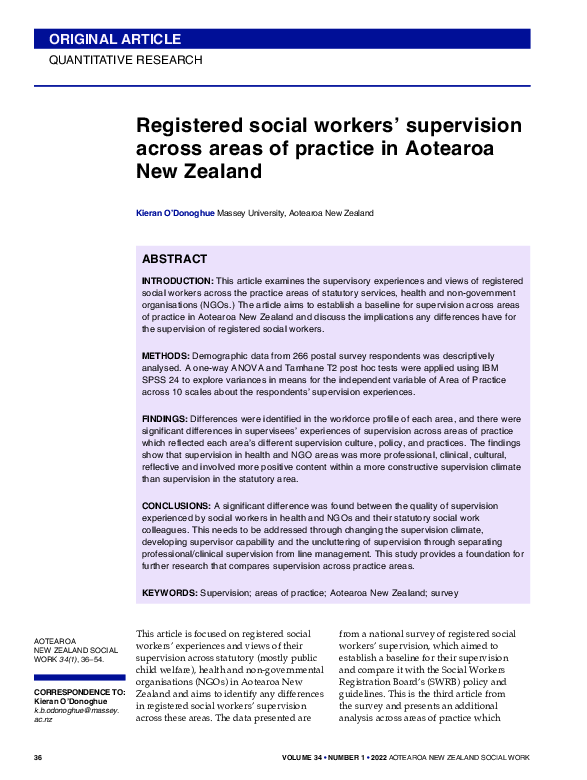 ORIGINAL ARTICLE
QUANTITATIVE RESEARCH

Registered social workers' supervision across areas of practice in Aotearoa New Zealand

Kieran O'Donoghue Massey University, Aotearoa New Zealand

ABSTRACT

INTRODUCTION: This article examines the supervisory experiences and views of registered social workers across the practice areas of statutory services, health and non-government organisations (NGOs.) The article aims to establish a baseline for supervision across areas of practice in Aotearoa New Zealand and discuss the implications any differences have for the supervision of registered social workers.

METHODS: Demographic data from 266 postal survey respondents was descriptively analysed. A one-way ANOVA and Tamhane T2 post hoc tests were applied using IBM SPSS 24 to explore variances in means for the independent variable of Area of Practice across 10 scales about the respondents' supervision experiences.

FINDINGS: Differences were identified in the workforce profile of each area, and there were significant differences in supervisees' experiences of supervision across areas of practice which reflected each area's different supervision culture, policy, and practices. The findings show that supervision in health and NGO areas was more professional, clinical, cultural, reflective and involved more positive content within a more constructive supervision climate than supervision in the statutory area.

CONCLUSIONS: A significant difference was found between the quality of supervision experienced by social workers in health and NGOs and their statutory social work colleagues. This needs to be addressed through changing the supervision climate, developing supervisor capability and the uncluttering of supervision through separating professional/clinical supervision from line management. This study provides a foundation for further research that compares supervision across practice areas.

KEYWORDS: Supervision; areas of practice; Aotearoa New Zealand; survey

AOTEAROA NEW ZEALAND SOCIAL WORK 34(1), 36–54.

CORRESPONDENCE TO:
Kieran O'Donoghue
k.b.odonoghue@massey.ac.nz

This article is focused on registered social workers' experiences and views of their supervision across statutory (mostly public child welfare), health and non-governmental organisations (NGOs) in Aotearoa New Zealand and aims to identify any differences in registered social workers' supervision across these areas. The data presented are

from a national survey of registered social workers' supervision, which aimed to establish a baseline for their supervision and compare it with the Social Workers Registration Board's (SWRB) policy and guidelines. This is the third article from the survey and presents an additional analysis across areas of practice which

36

VOLUME 34 • NUMBER 1 • 2022 AOTEAROA NEW ZEALAND SOCIAL WORK